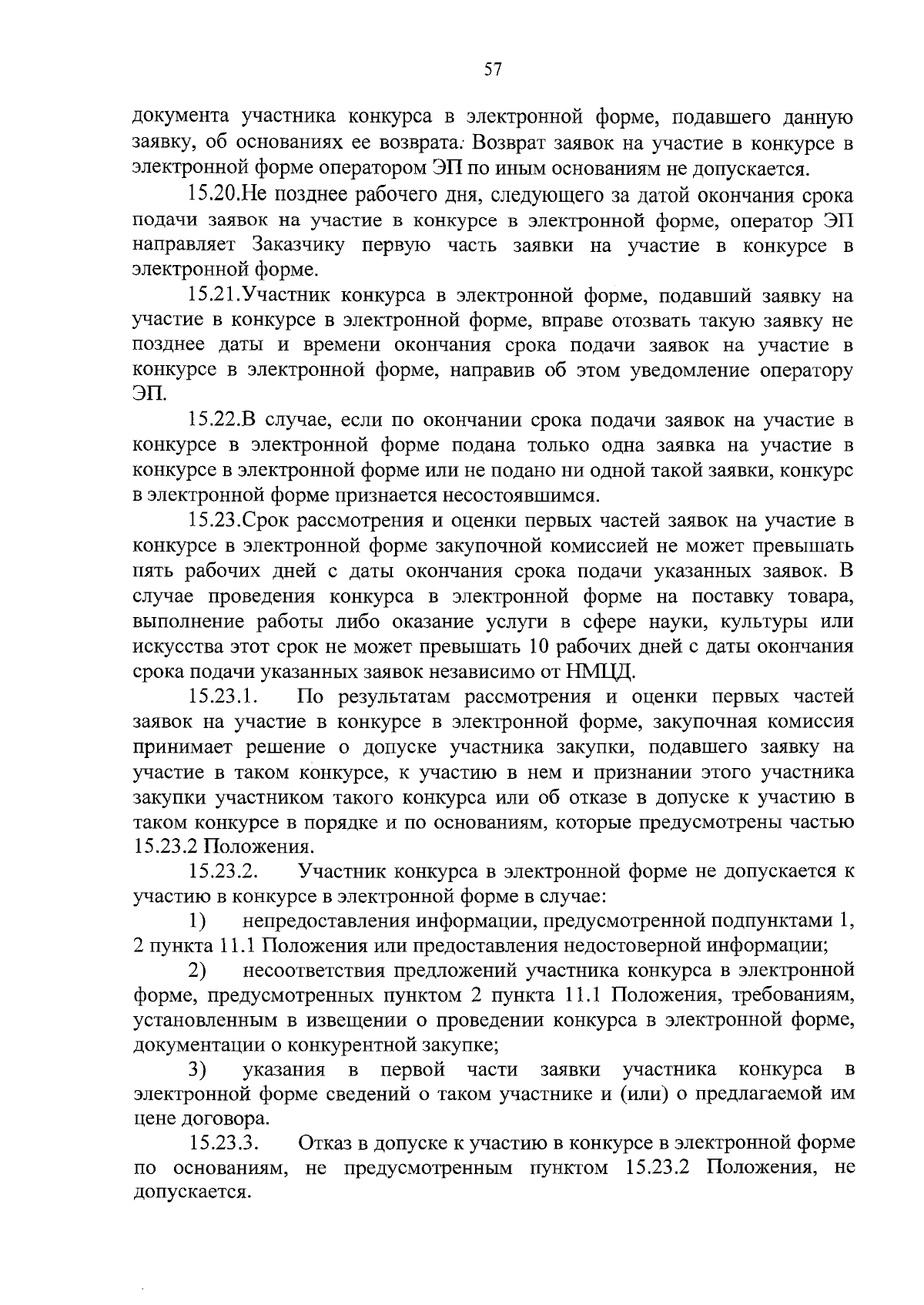 57

документа участника конкурса в электронной форме, подавшего данную заявку, об основаниях ее возврата. Возврат заявок на участие в конкурсе в электронной форме оператором ЭП по иным основаниям не допускается.

15.20.Не позднее рабочего дня, следующего за датой окончания срока подачи заявок на участие в конкурсе в электронной форме, оператор ЭП направляет Заказчику первую часть заявки на участие в конкурсе в электронной форме.

15.21.Участник конкурса в электронной форме, подавший заявку на участие в конкурсе в электронной форме, вправе отозвать такую заявку не позднее даты и времени окончания срока подачи заявок на участие в конкурсе в электронной форме, направив об этом уведомление оператору ЭП.

15.22.В случае, если по окончании срока подачи заявок на участие в конкурсе в электронной форме подана только одна заявка на участие в конкурсе в электронной форме или не подано ни одной такой заявки, конкурс в электронной форме признается несостоявшимся.

15.23.Срок рассмотрения и оценки первых частей заявок на участие в конкурсе в электронной форме закупочной комиссией не может превышать пять рабочих дней с даты окончания срока подачи указанных заявок. В случае проведения конкурса в электронной форме на поставку товара, выполнение работы либо оказание услуги в сфере науки, культуры или искусства этот срок не может превышать 10 рабочих дней с даты окончания срока подачи указанных заявок независимо от НМЦД.

15.23.1. По результатам рассмотрения и оценки первых частей заявок на участие в конкурсе в электронной форме, закупочная комиссия принимает решение о допуске участника закупки, подавшего заявку на участие в таком конкурсе, к участию в нем и признании этого участника закупки участником такого конкурса или об отказе в допуске к участию в таком конкурсе в порядке и по основаниям, которые предусмотрены частью 15.23.2 Положения.

15.23.2. Участник конкурса в электронной форме не допускается к участию в конкурсе в электронной форме в случае:

1) непредоставления информации, предусмотренной подпунктами 1, 2 пункта 11.1 Положения или предоставления недостоверной информации;

2) несоответствия предложений участника конкурса в электронной форме, предусмотренных пунктом 2 пункта 11.1 Положения, требованиям, установленным в извещении о проведении конкурса в электронной форме, документации о конкурентной закупке;

3) указания в первой части заявки участника конкурса в электронной форме сведений о таком участнике и (или) о предлагаемой им цене договора.

15.23.3. Отказ в допуске к участию в конкурсе в электронной форме по основаниям, не предусмотренным пунктом 15.23.2 Положения, не допускается.